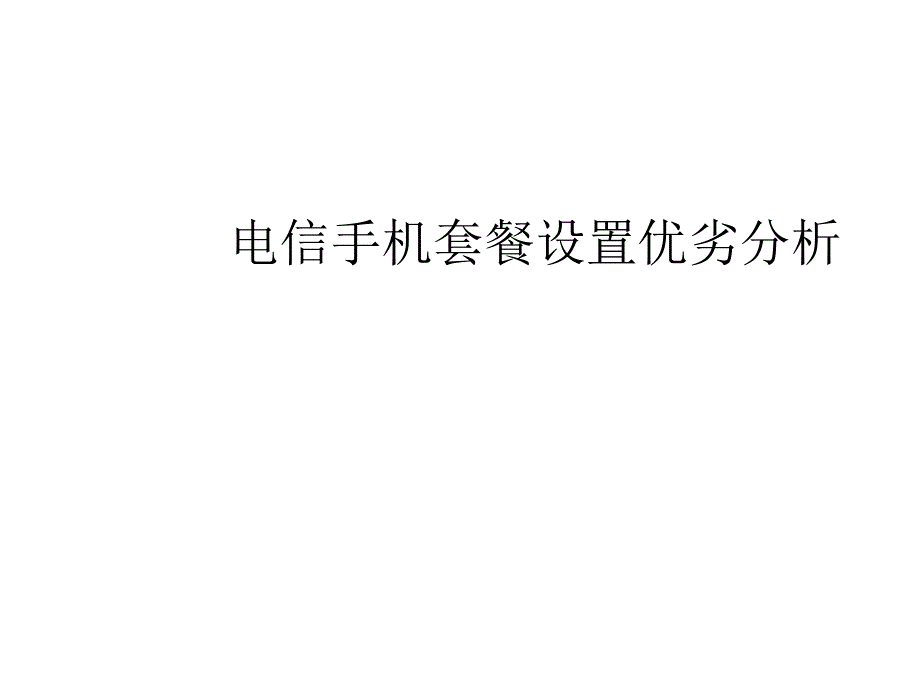 电信手机套餐设置优劣分析